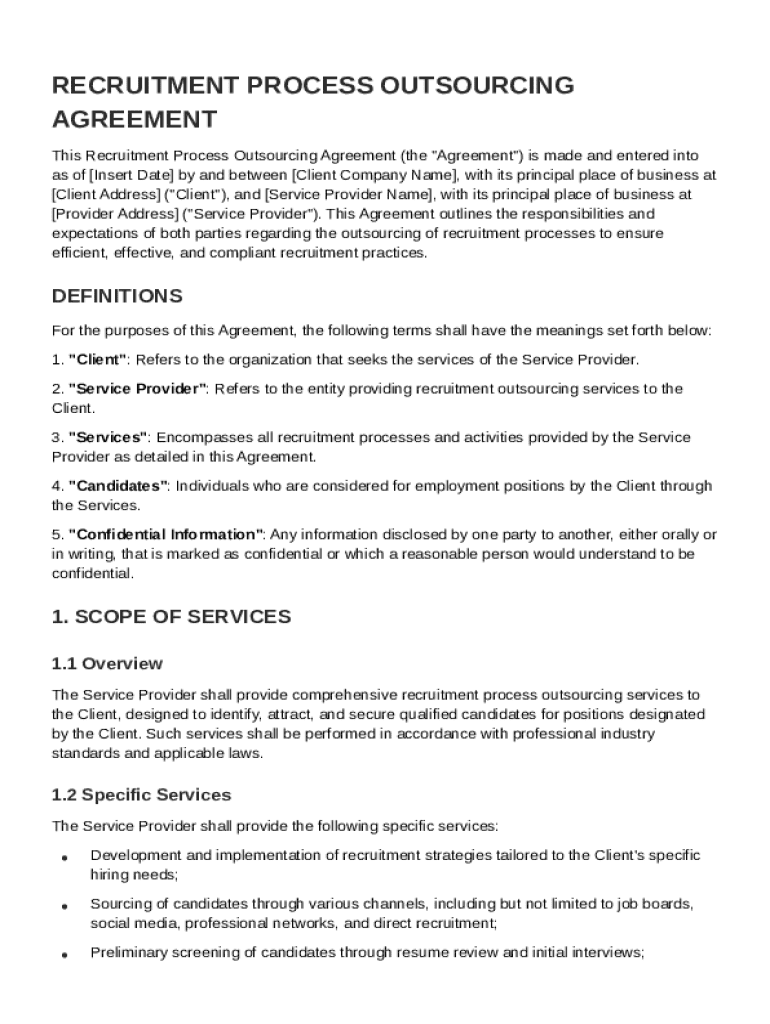 RECRUITMENT PROCESS OUTSOURCING AGREEMENT

This Recruitment Process Outsourcing Agreement (the "Agreement") is made and entered into as of [Insert Date] by and between [Client Company Name], with its principal place of business at [Client Address] ("Client"), and [Service Provider Name], with its principal place of business at [Provider Address] ("Service Provider"). This Agreement outlines the responsibilities and expectations of both parties regarding the outsourcing of recruitment processes to ensure efficient, effective, and compliant recruitment practices.

DEFINITIONS

For the purposes of this Agreement, the following terms shall have the meanings set forth below:

1. "Client": Refers to the organization that seeks the services of the Service Provider.

2. "Service Provider": Refers to the entity providing recruitment outsourcing services to the Client.

3. "Services": Encompasses all recruitment processes and activities provided by the Service Provider as detailed in this Agreement.

4. "Candidates": Individuals who are considered for employment positions by the Client through the Services.

5. "Confidential Information": Any information disclosed by one party to another, either orally or in writing, that is marked as confidential or which a reasonable person would understand to be confidential.

1. SCOPE OF SERVICES

1.1 Overview

The Service Provider shall provide comprehensive recruitment process outsourcing services to the Client, designed to identify, attract, and secure qualified candidates for positions designated by the Client. Such services shall be performed in accordance with professional industry standards and applicable laws.

1.2 Specific Services

The Service Provider shall provide the following specific services:

• Development and implementation of recruitment strategies tailored to the Client's specific hiring needs;

• Sourcing of candidates through various channels, including but not limited to job boards, social media, professional networks, and direct recruitment;

• Preliminary screening of candidates through resume review and initial interviews;